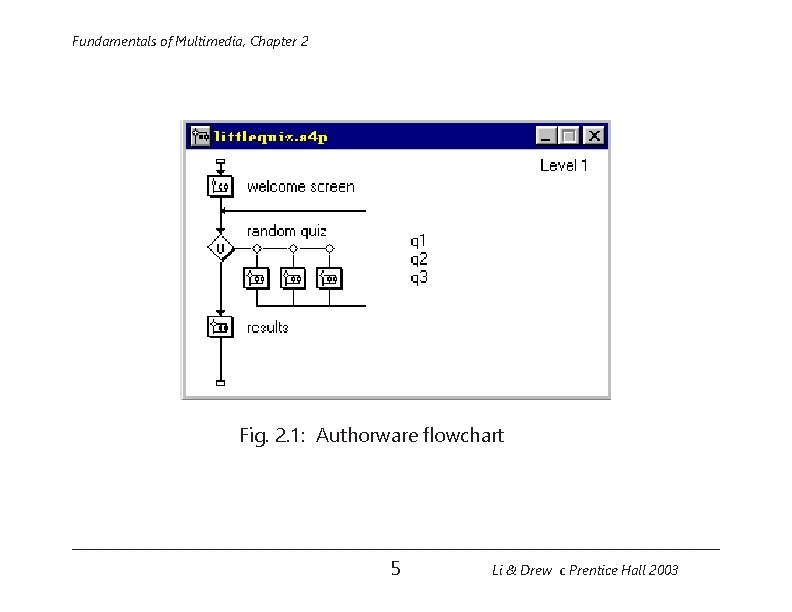 Fundamentals of Multimedia, Chapter 2

littlequiz.a4p

Level 1

welcome screen

random quiz

U

q1
q2
q3

results

Fig. 2.1: Authorware flowchart

5

Li & Drew c Prentice Hall 2003